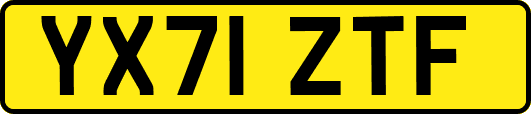 YX71 ZTF